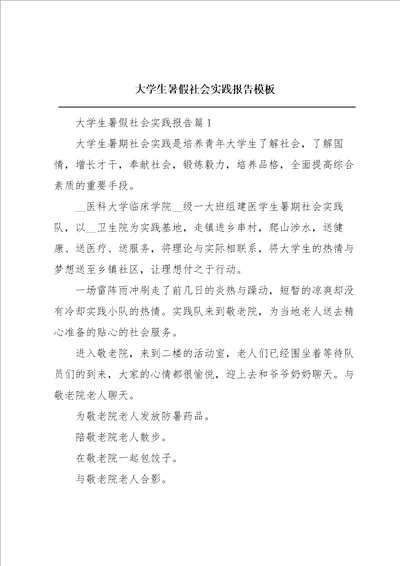 大学生暑假社会实践报告模板

大学生暑假社会实践报告篇1

大学生暑期社会实践是培养青年大学生了解社会，了解国情，增长才干，奉献社会，锻炼毅力，培养品格，全面提高综合素质的重要手段。

__医科大学临床学院__级一大班组建医学生暑期社会实践队，以__卫生院为实践基地，走镇进乡串村，爬山涉水，送健康、送医疗、送服务，将理论与实际相联系，将大学生的热情与梦想送至乡镇社区，让理想付之于行动。

一场雷阵雨冲刷走了前几日的炎热与躁动，短暂的凉爽却没有冷却实践小队的热情。实践队来到敬老院，为当地老人送去精心准备的贴心的社会服务。

进入敬老院，来到二楼的活动室，老人们已经围坐着等待队员们的到来，大家的心情都很愉悦，迎上去和爷爷奶奶聊天。与敬老院老人聊天。

为敬老院老人发放防暑药品。

陪敬老院老人散步。

在敬老院一起包饺子。

与敬老院老人合影。